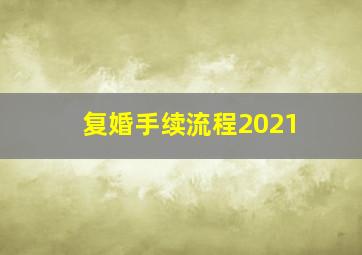 复婚手续流程2021